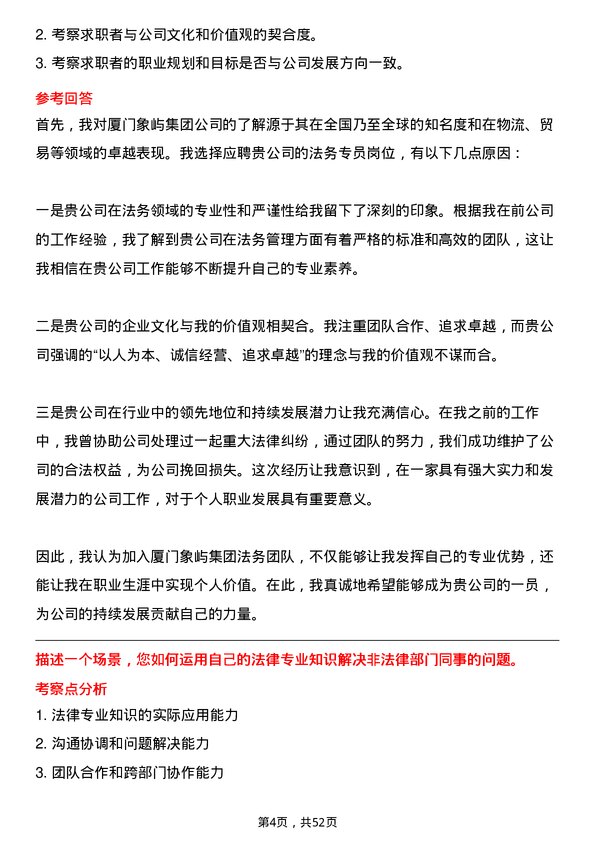 2. 考察求职者与公司文化和价值观的契合度。
3. 考察求职者的职业规划和目标是否与公司发展方向一致。

参考回答

首先，我对厦门象屿集团公司的了解源于其在全国乃至全球的知名度和在物流、贸易等领域的卓越表现。我选择应聘贵公司的法务专员岗位，有以下几点原因：

一是贵公司在法务领域的专业性和严谨性给我留下了深刻的印象。根据我在前公司的工作经验，我了解到贵公司在法务管理方面有着严格的标准和高效的团队，这让我相信在贵公司工作能够不断提升自己的专业素养。

二是贵公司的企业文化与我的价值观相契合。我注重团队合作、追求卓越，而贵公司强调的“以人为本、诚信经营、追求卓越”的理念与我的价值观不谋而合。

三是贵公司在行业中的领先地位和持续发展潜力让我充满信心。在我之前的工作中，我曾协助公司处理过一起重大法律纠纷，通过团队的努力，我们成功维护了公司的合法权益，为公司挽回损失。这次经历让我意识到，在一家具有强大实力和发展潜力的公司工作，对于个人职业发展具有重要意义。

因此，我认为加入厦门象屿集团法务团队，不仅能够让我发挥自己的专业优势，还能让我在职业生涯中实现个人价值。在此，我真诚地希望能够成为贵公司的一员，为公司的持续发展贡献自己的力量。

描述一个场景，您如何运用自己的法律专业知识解决非法律部门同事的问题。

考察点分析

1. 法律专业知识的实际应用能力
2. 沟通协调和问题解决能力
3. 团队合作和跨部门协作能力

第4页，共52页